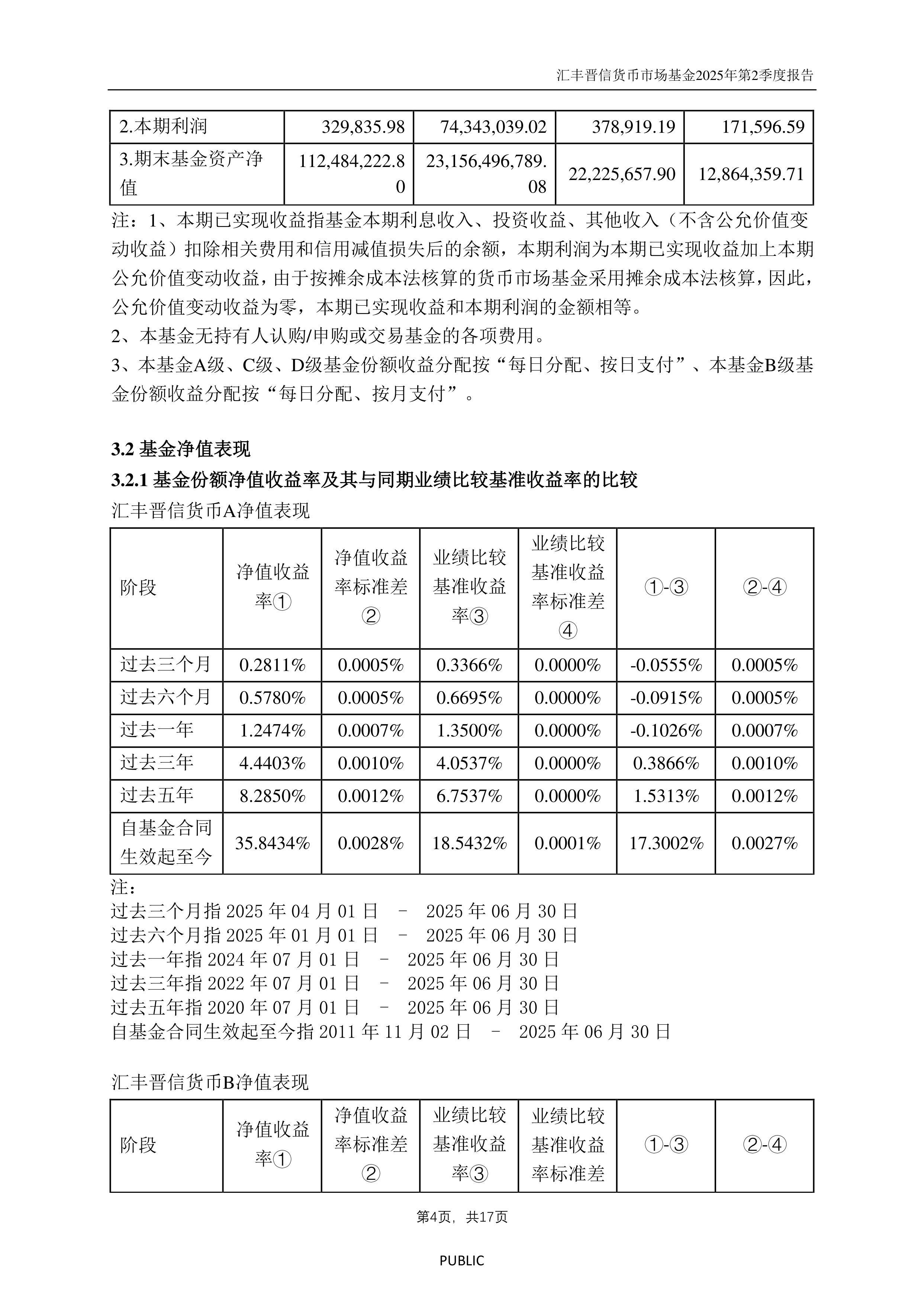 汇丰晋信货币市场基金2025年第2季度报告

| 2.本期利润 | 329,835.98 | 74,343,039.02 | 378,919.19 | 171,596.59 |
|---|---|---|---|---|
| 3.期末基金资产净值 | 112,484,222.80 | 23,156,496,789.08 | 22,225,657.90 | 12,864,359.71 |

注：1、本期已实现收益指基金本期利息收入、投资收益、其他收入（不含公允价值变动收益）扣除相关费用和信用减值损失后的余额，本期利润为本期已实现收益加上本期公允价值变动收益，由于按摊余成本法核算的货币市场基金采用摊余成本法核算，因此，公允价值变动收益为零，本期已实现收益和本期利润的金额相等。
2、本基金无持有人认购/申购或交易基金的各项费用。
3、本基金A级、C级、D级基金份额收益分配按“每日分配、按日支付”、本基金B级基金份额收益分配按“每日分配、按月支付”。

3.2 基金净值表现
3.2.1 基金份额净值收益率及其与同期业绩比较基准收益率的比较
汇丰晋信货币A净值表现

| 阶段 | 净值收益率① | 净值收益率标准差② | 业绩比较基准收益率③ | 业绩比较基准收益率标准差④ | ①-③ | ②-④ |
|---|---|---|---|---|---|---|
| 过去三个月 | 0.2811% | 0.0005% | 0.3366% | 0.0000% | -0.0555% | 0.0005% |
| 过去六个月 | 0.5780% | 0.0005% | 0.6695% | 0.0000% | -0.0915% | 0.0005% |
| 过去一年 | 1.2474% | 0.0007% | 1.3500% | 0.0000% | -0.1026% | 0.0007% |
| 过去三年 | 4.4403% | 0.0010% | 4.0537% | 0.0000% | 0.3866% | 0.0010% |
| 过去五年 | 8.2850% | 0.0012% | 6.7537% | 0.0000% | 1.5313% | 0.0012% |
| 自基金合同生效起至今 | 35.8434% | 0.0028% | 18.5432% | 0.0001% | 17.3002% | 0.0027% |

注：
过去三个月指 2025 年 04 月 01 日 － 2025 年 06 月 30 日
过去六个月指 2025 年 01 月 01 日 － 2025 年 06 月 30 日
过去一年指 2024 年 07 月 01 日 － 2025 年 06 月 30 日
过去三年指 2022 年 07 月 01 日 － 2025 年 06 月 30 日
过去五年指 2020 年 07 月 01 日 － 2025 年 06 月 30 日
自基金合同生效起至今指 2011 年 11 月 02 日 － 2025 年 06 月 30 日

汇丰晋信货币B净值表现

| 阶段 | 净值收益率① | 净值收益率标准差② | 业绩比较基准收益率③ | 业绩比较基准收益率标准差 | ①-③ | ②-④ |
|---|---|---|---|---|---|---|

第4页，共17页

PUBLIC